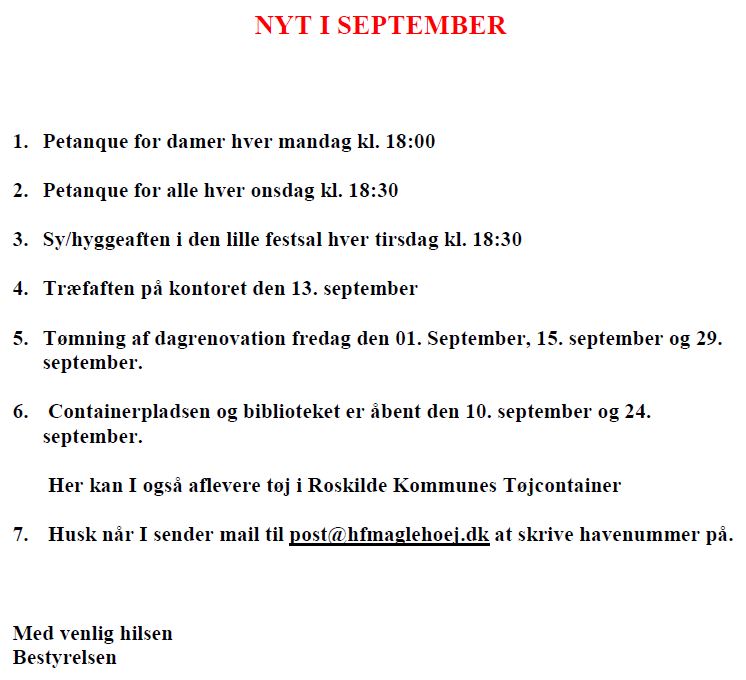 NYT I SEPTEMBER

1. Petanque for damer hver mandag kl. 18:00

2. Petanque for alle hver onsdag kl. 18:30

3. Sy/hyggeaften i den lille festsal hver tirsdag kl. 18:30

4. Træfaften på kontoret den 13. september

5. Tømning af dagrenovation fredag den 01. September, 15. september og 29. september.

6. Containerpladsen og biblioteket er åbent den 10. september og 24. september.

Her kan I også aflevere tøj i Roskilde Kommunes Tøjcontainer

7. Husk når I sender mail til post@hfmaglehoej.dk at skrive havenummer på.

Med venlig hilsen
Bestyrelsen